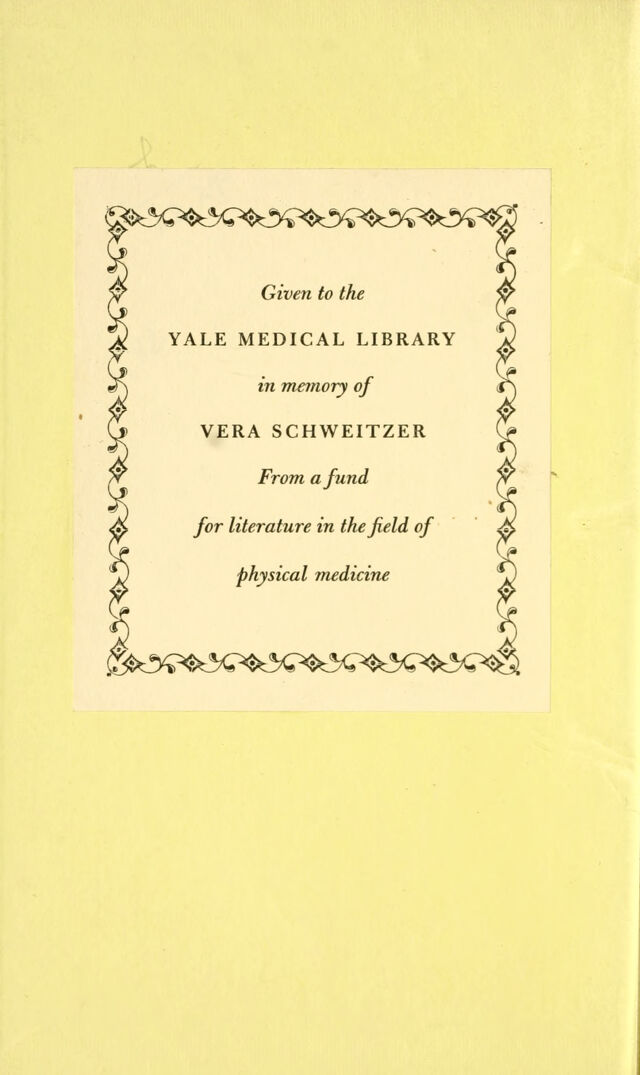 Given to the

YALE MEDICAL LIBRARY

in memory of

VERA SCHWEITZER

From a fund

for literature in the field of

physical medicine